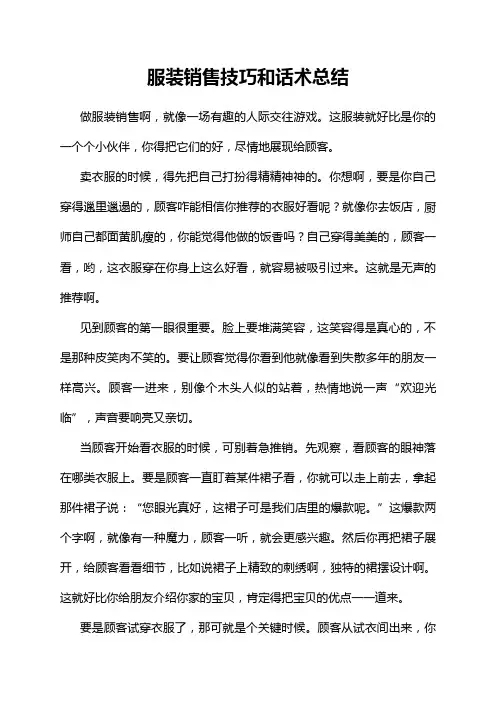 服装销售技巧和话术总结

做服装销售啊，就像一场有趣的人际交往游戏。这服装就好比是你的一个个小伙伴，你得把它们的好，尽情地展现给顾客。

卖衣服的时候，得先把自己打扮得精精神神的。你想啊，要是你自己穿得邋里邋遢的，顾客咋能相信你推荐的衣服好看呢？就像你去饭店，厨师自己都面黄肌瘦的，你能觉得他做的饭香吗？自己穿得美美的，顾客一看，哟，这衣服穿在你身上这么好看，就容易被吸引过来。这就是无声的推荐啊。

见到顾客的第一眼很重要。脸上要堆满笑容，这笑容得是真心的，不是那种皮笑肉不笑的。要让顾客觉得你看到他就像看到失散多年的朋友一样高兴。顾客一进来，别像个木头人似的站着，热情地说一声“欢迎光临”，声音要响亮又亲切。

当顾客开始看衣服的时候，可别着急推销。先观察，看顾客的眼神落在哪类衣服上。要是顾客一直盯着某件裙子看，你就可以走上前去，拿起那件裙子说：“您眼光真好，这裙子可是我们店里的爆款呢。”这爆款两个字啊，就像有一种魔力，顾客一听，就会更感兴趣。然后你再把裙子展开，给顾客看看细节，比如说裙子上精致的刺绣啊，独特的裙摆设计啊。这就好比你给朋友介绍你家的宝贝，肯定得把宝贝的优点一一道来。

要是顾客试穿衣服了，那可就是个关键时候。顾客从试衣间出来，你